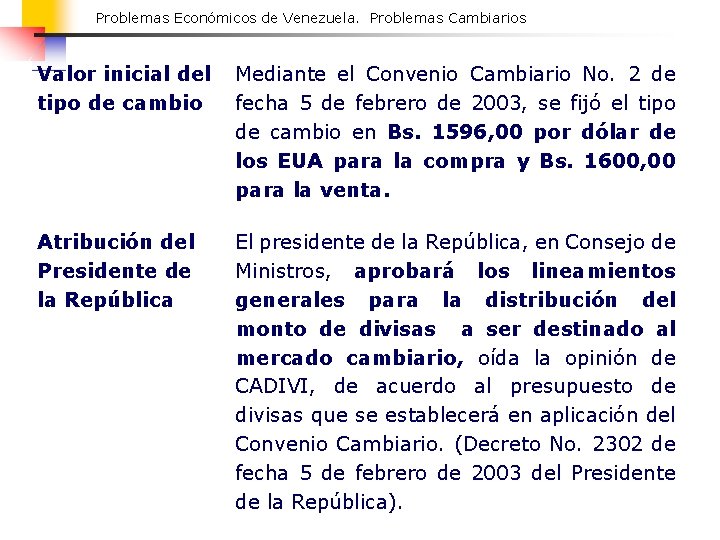 Problemas Económicos de Venezuela. Problemas Cambiarios

Valor inicial del tipo de cambio

Mediante el Convenio Cambiario No. 2 de fecha 5 de febrero de 2003, se fijó el tipo de cambio en Bs. 1596,00 por dólar de los EUA para la compra y Bs. 1600,00 para la venta.

Atribución del Presidente de la República

El presidente de la República, en Consejo de Ministros, aprobará los lineamientos generales para la distribución del monto de divisas a ser destinado al mercado cambiario, oída la opinión de CADIVI, de acuerdo al presupuesto de divisas que se establecerá en aplicación del Convenio Cambiario. (Decreto No. 2302 de fecha 5 de febrero de 2003 del Presidente de la República).